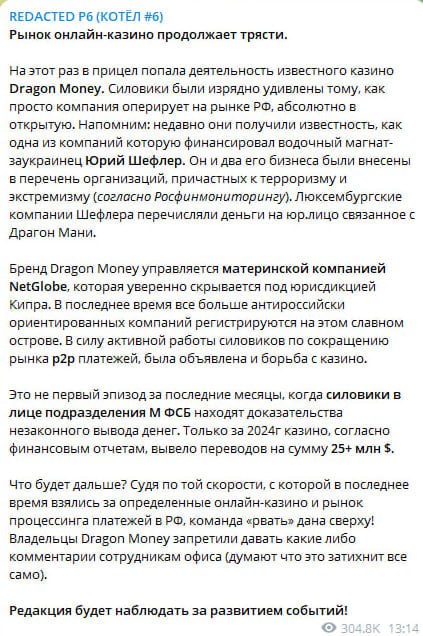 REDACTED P6 (КОТЁЛ #6)
Рынок онлайн-казино продолжает трясти.

На этот раз в прицел попала деятельность известного казино Dragon Money. Силовики были изрядно удивлены тому, как просто компания оперирует на рынке РФ, абсолютно в открытую. Напомним: недавно они получили известность, как одна из компаний которую финансировал водочный магнат-заукраинец Юрий Шефлер. Он и два его бизнеса были внесены в перечень организаций, причастных к терроризму и экстремизму (согласно Росфинмониторингу). Люксембургские компании Шефлера перечисляли деньги на юр.лицо связанное с Драгон Мани.

Бренд Dragon Money управляется материнской компанией NetGlobe, которая уверенно скрывается под юрисдикцией Кипра. В последнее время все больше антироссийски ориентированных компаний регистрируются на этом славном острове. В силу активной работы силовиков по сокращению рынка p2p платежей, была объявлена и борьба с казино.

Это не первый эпизод за последние месяцы, когда силовики в лице подразделения М ФСБ находят доказательства незаконного вывода денег. Только за 2024г казино, согласно финансовым отчетам, вывело переводов на сумму 25+ млн $.

Что будет дальше? Судя по той скорости, с которой в последнее время взялись за определенные онлайн-казино и рынок процессинга платежей в РФ, команда «рвать» дана сверху! Владельцы Dragon Money запретили давать какие либо комментарии сотрудникам офиса (думают что это затихнит все само).

Редакция будет наблюдать за развитием событий!

304.8K 13:14